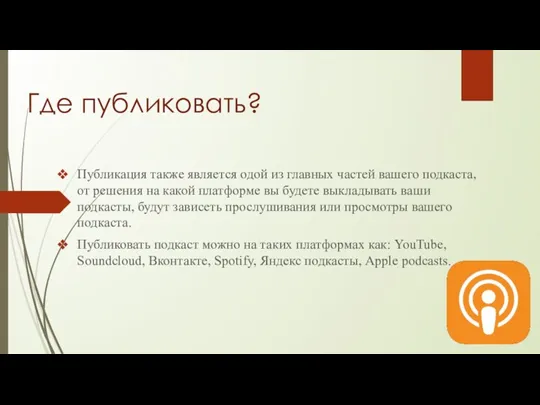 Где публиковать?

❖ Публикация также является одой из главных частей вашего подкаста, от решения на какой платформе вы будете выкладывать ваши подкасты, будут зависеть прослушивания или просмотры вашего подкаста.

❖ Публиковать подкаст можно на таких платформах как: YouTube, Soundcloud, Вконтакте, Spotify, Яндекс подкасты, Apple podcasts.